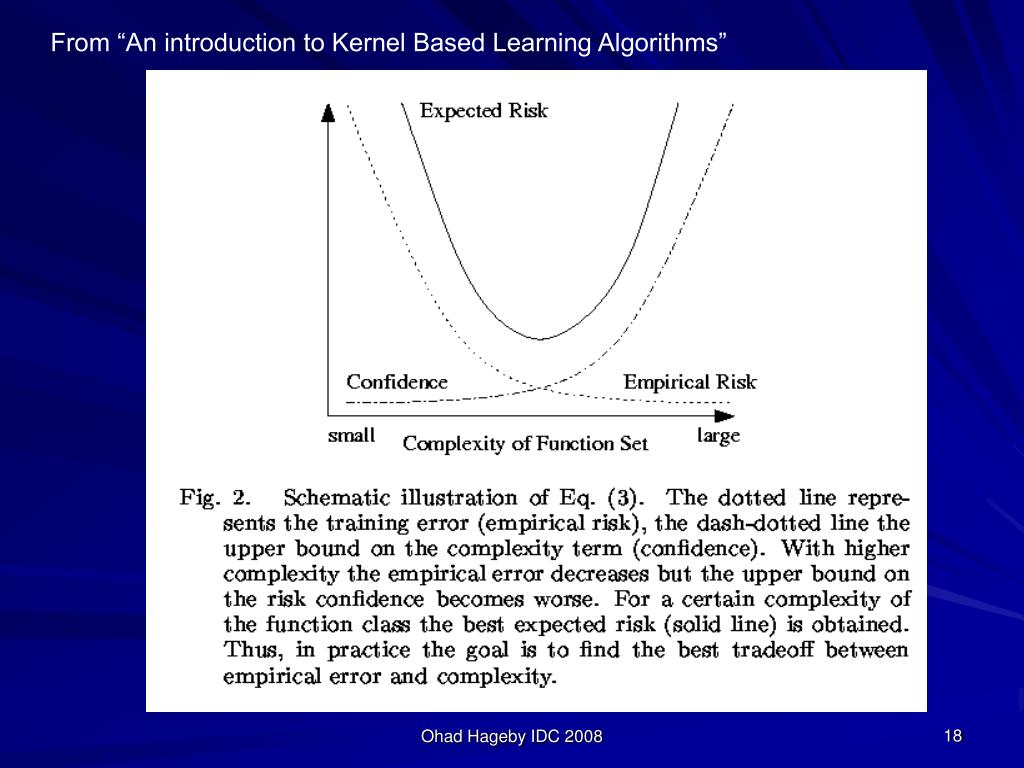 From “An introduction to Kernel Based Learning Algorithms”

Expected Risk

Confidence

Empirical Risk

small

Complexity of Function Set

large

Fig. 2. Schematic illustration of Eq. (3). The dotted line represents the training error (empirical risk), the dash-dotted line the upper bound on the complexity term (confidence). With higher complexity the empirical error decreases but the upper bound on the risk confidence becomes worse. For a certain complexity of the function class the best expected risk (solid line) is obtained. Thus, in practice the goal is to find the best tradeoff between empirical error and complexity.

Ohad Hageby IDC 2008

18